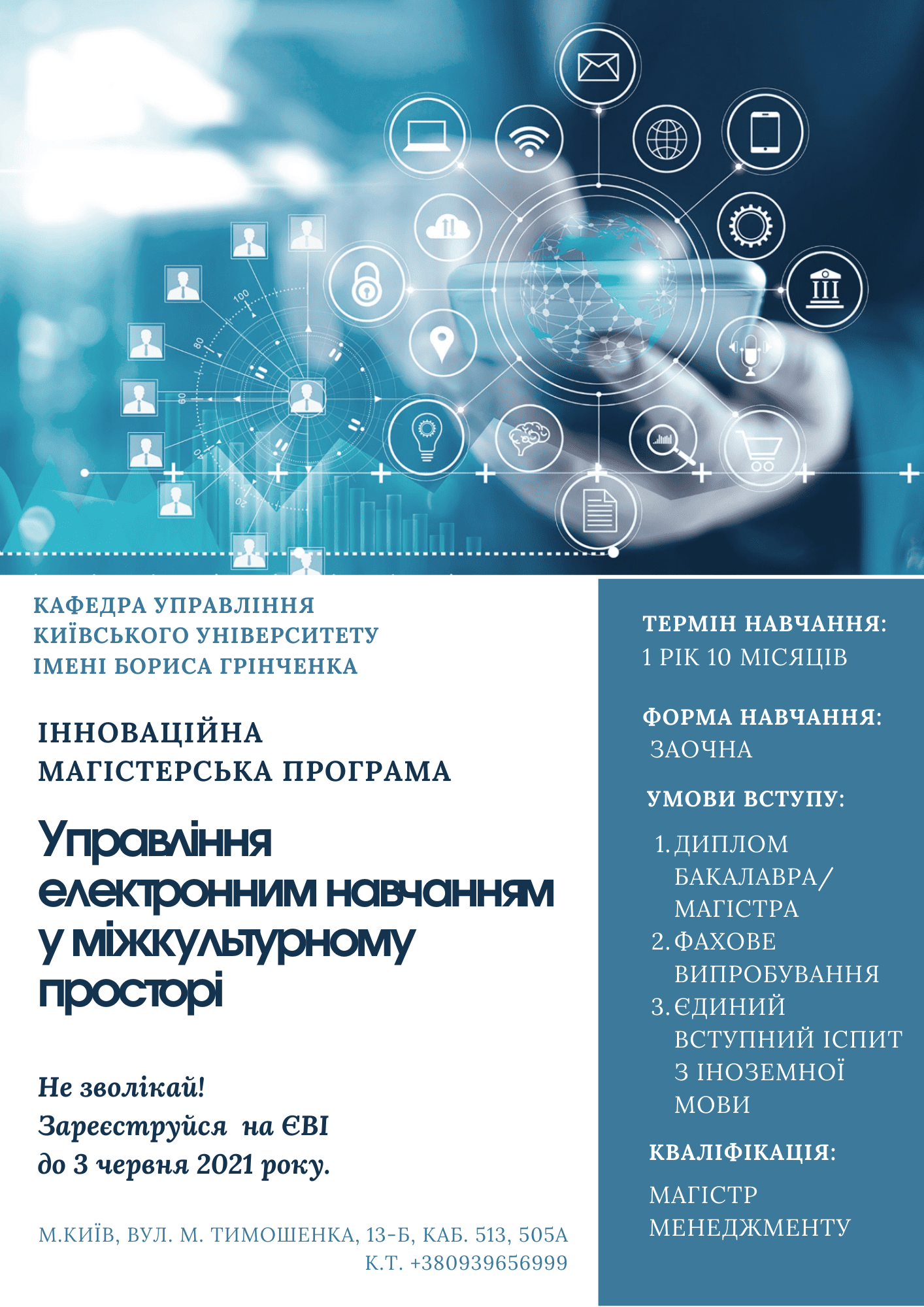 100

80

60

40

20

КАФЕДРА УПРАВЛІННЯ КИЇВСЬКОГО УНІВЕРСИТЕТУ ІМЕНІ БОРИСА ГРІНЧЕНКА

ІННОВАЦІЙНА МАГІСТЕРСЬКА ПРОГРАМА

Управління електронним навчанням у міжкультурному просторі

Не зволікай!
Зареєструйся на ЄВІ
до 3 червня 2021 року.

М.КИЇВ, ВУЛ. М. ТИМОШЕНКА, 13-Б, КАБ. 513, 505А
К.Т. +380939656999

ТЕРМІН НАВЧАННЯ:
1 РІК 10 МІСЯЦІВ

ФОРМА НАВЧАННЯ:
ЗАОЧНА

УМОВИ ВСТУПУ:

1. ДИПЛОМ БАКАЛАВРА/ МАГІСТРА
2. ФАХОВЕ ВИПРОБУВАННЯ
3. ЄДИНИЙ ВСТУПНИЙ ІСПИТ З ІНОЗЕМНОЇ МОВИ

КВАЛІФІКАЦІЯ:

МАГІСТР МЕНЕДЖМЕНТУ